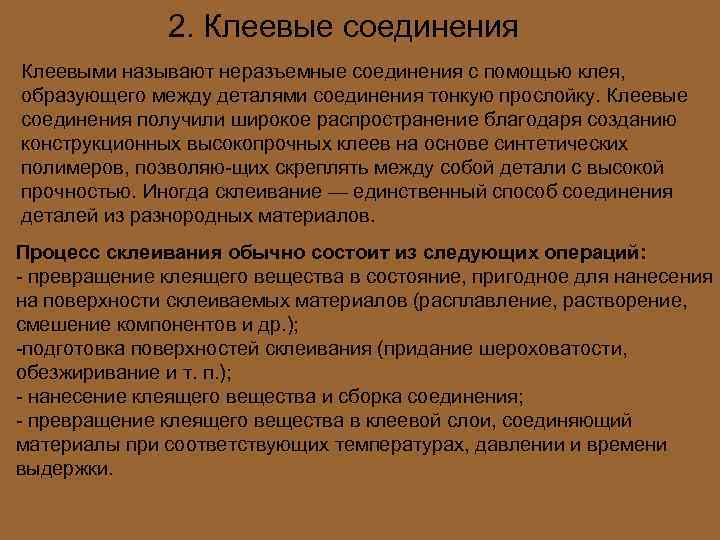 2. Клеевые соединения

Клеевыми называют неразъемные соединения с помощью клея, образующего между деталями соединения тонкую прослойку. Клеевые соединения получили широкое распространение благодаря созданию конструкционных высокопрочных клеев на основе синтетических полимеров, позволяю-щих скреплять между собой детали с высокой прочностью. Иногда склеивание — единственный способ соединения деталей из разнородных материалов.

Процесс склеивания обычно состоит из следующих операций:
- превращение клеящего вещества в состояние, пригодное для нанесения на поверхности склеиваемых материалов (расплавление, растворение, смешение компонентов и др.);
-подготовка поверхностей склеивания (придание шероховатости, обезжиривание и т. п.);
- нанесение клеящего вещества и сборка соединения;
- превращение клеящего вещества в клеевой слои, соединяющий материалы при соответствующих температурах, давлении и времени выдержки.